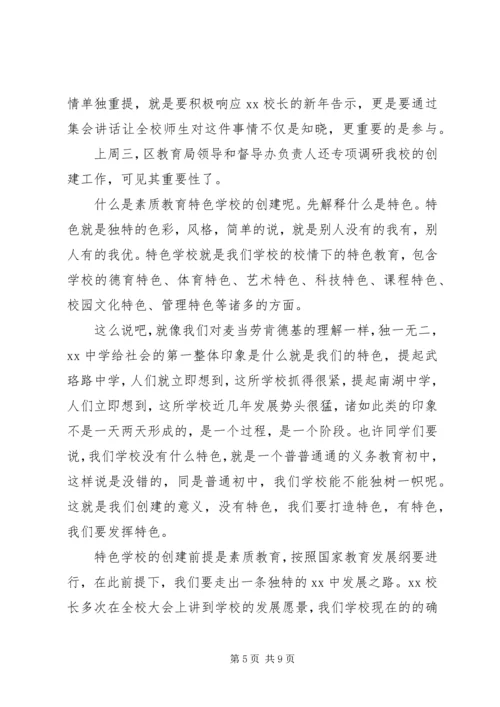 情单独重提，就是要积极响应 xx 校长的新年告示，更是要通过集会讲话让全校师生对这件事情不仅是知晓，更重要的是参与。

上周三，区教育局领导和督导办负责人还专项调研我校的创建工作，可见其重要性了。

什么是素质教育特色学校的创建呢。先解释什么是特色。特色就是独特的色彩，风格，简单的说，就是别人没有的我有，别人有的我优。特色学校就是我们学校的校情下的特色教育，包含学校的德育特色、体育特色、艺术特色、科技特色、课程特色、校园文化特色、管理特色等诸多的方面。

这么说吧，就像我们对麦当劳肯德基的理解一样，独一无二，xx 中学给社会的第一整体印象是什么就是我们的特色，提起武珞路中学，人们就立即想到，这所学校抓得很紧，提起南湖中学，人们立即想到，这所学校近几年发展势头很猛，诸如此类的印象不是一天两天形成的，是一个过程，是一个阶段。也许同学们要说，我们学校没有什么特色，就是一个普普通通的义务教育初中，这样说是没错的，同是普通初中，我们学校能不能独树一帜呢。这就是我们创建的意义，没有特色，我们要打造特色，有特色，我们要发挥特色。

特色学校的创建前提是素质教育，按照国家教育发展纲要进行，在此前提下，我们要走出一条独特的 xx 中发展之路。xx 校长多次在全校大会上讲到学校的发展愿景，我们学校现在的的确

第 5 页 共 9 页